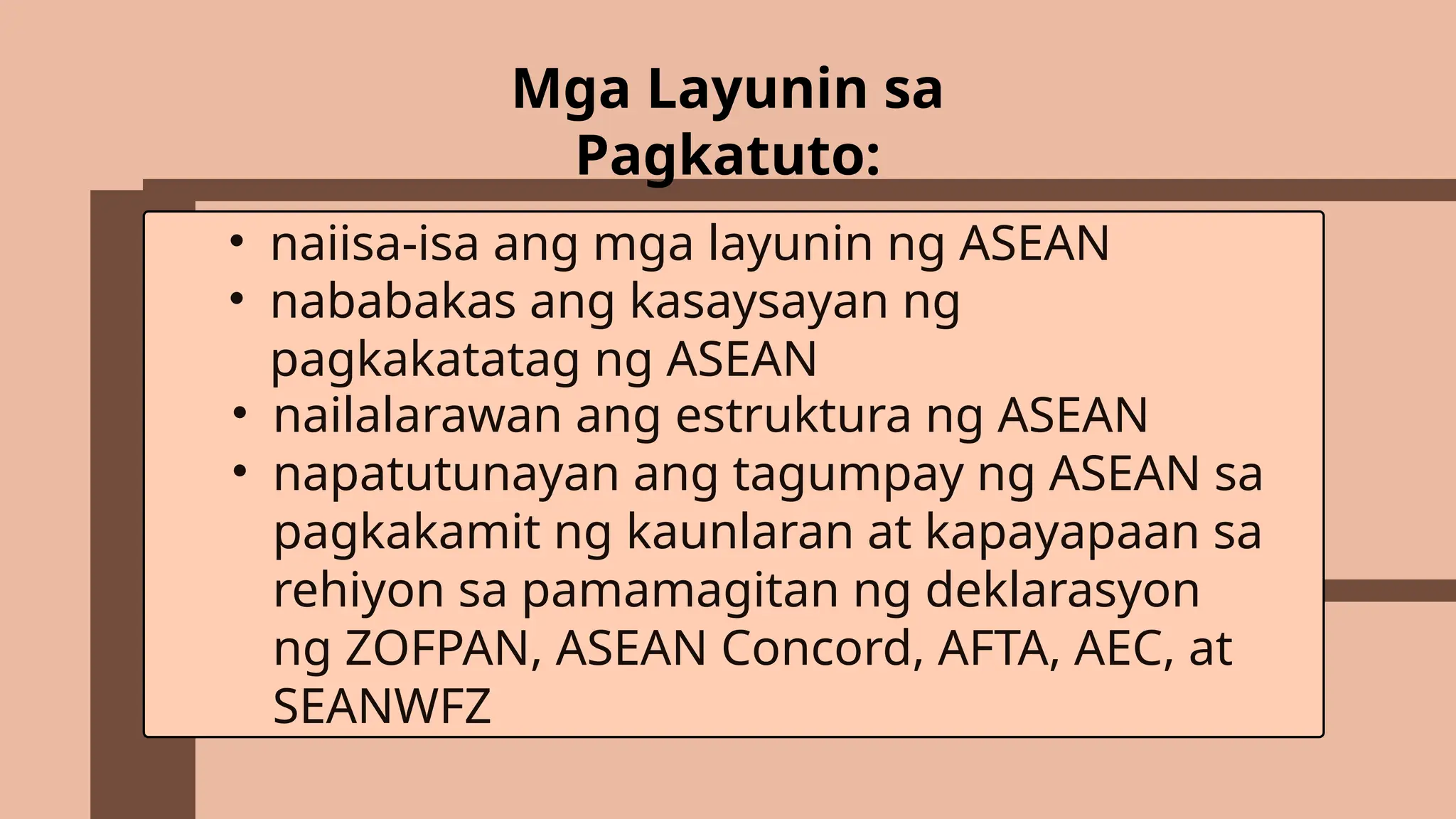 Mga Layunin sa Pagkatuto:

• naiisa-isa ang mga layunin ng ASEAN
• nababakas ang kasaysayan ng pagkakatatag ng ASEAN
• nailalarawan ang estruktura ng ASEAN
• napatutunayan ang tagumpay ng ASEAN sa pagkakamit ng kaunlaran at kapayapaan sa rehiyon sa pamamagitan ng deklarasyon ng ZOFPAN, ASEAN Concord, AFTA, AEC, at SEANWFZ